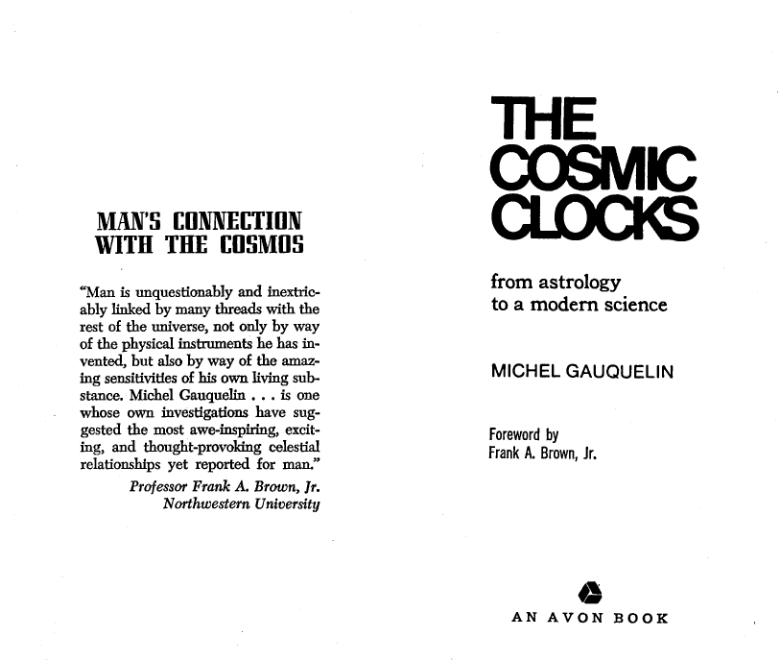 MAN'S CONNECTION WITH THE COSMOS

"Man is unquestionably and inextricably linked by many threads with the rest of the universe, not only by way of the physical instruments he has invented, but also by way of the amazing sensitivities of his own living substance. Michel Gauquelin . . . is one whose own investigations have suggested the most awe-inspiring, exciting, and thought-provoking celestial relationships yet reported for man."

Professor Frank A. Brown, Jr.
Northwestern University

THE COSMIC CLOCKS

from astrology
to a modern science

MICHEL GAUQUELIN

Foreword by
Frank A. Brown, Jr.

AN AVON BOOK